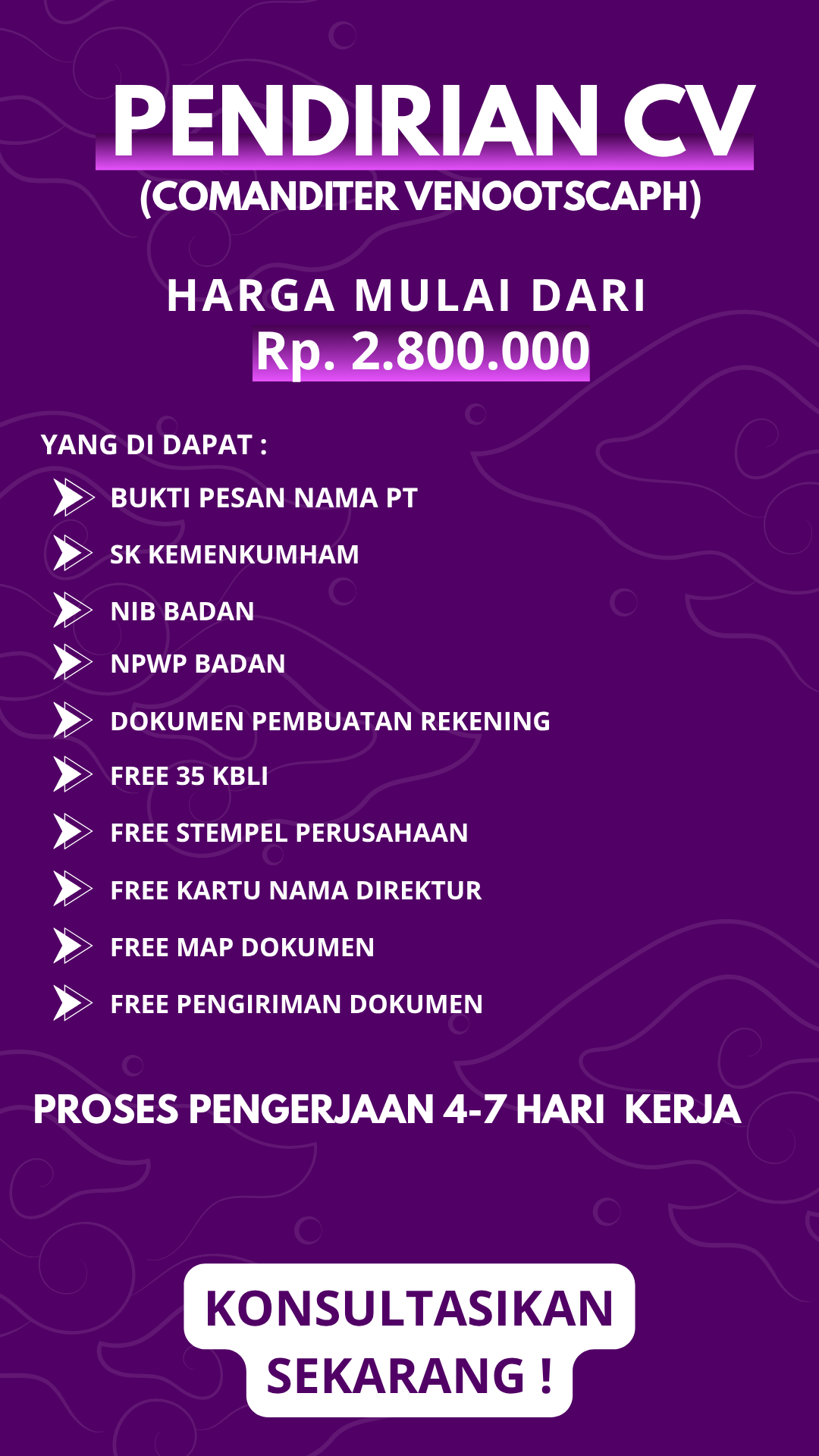 PENDIRIAN CV
(COMANDITER VENOOTSCAPH)

HARGA MULAI DARI
Rp. 2.800.000

YANG DI DAPAT :
BUKTI PESAN NAMA PT
SK KEMENKUMHAM
NIB BADAN
NPWP BADAN
DOKUMEN PEMBUATAN REKENING
FREE 35 KBLI
FREE STEMPEL PERUSAHAAN
FREE KARTU NAMA DIREKTUR
FREE MAP DOKUMEN
FREE PENGIRIMAN DOKUMEN

PROSES PENGERJAAN 4-7 HARI KERJA

KONSULTASIKAN SEKARANG !